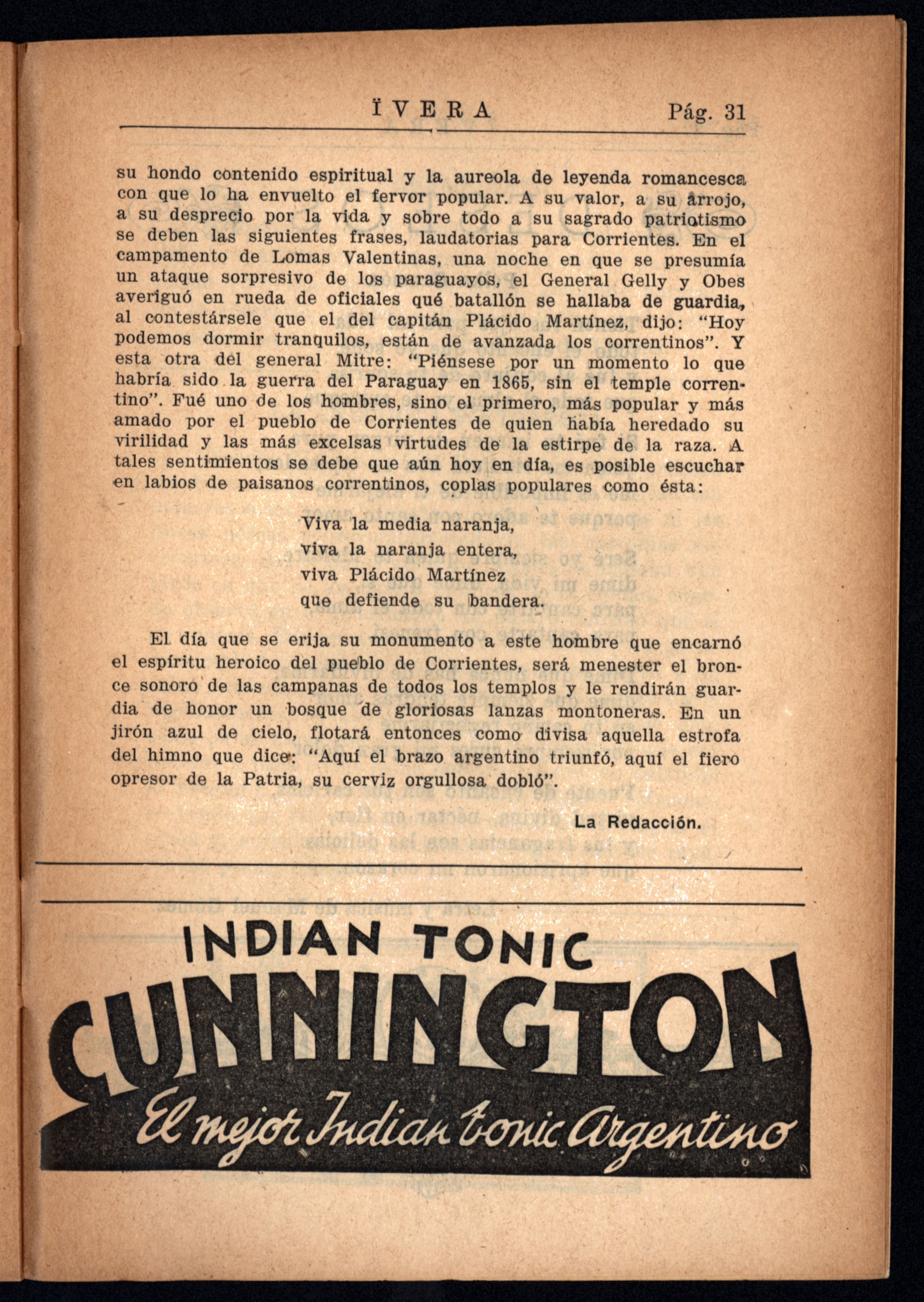 ÏVERA Pág. 31

su hondo contenido espiritual y la aureola de leyenda romancesca con que lo ha envuelto el fervor popular. A su valor, a su arrojo, a su desprecio por la vida y sobre todo a su sagrado patriotismo se deben las siguientes frases, laudatorias para Corrientes. En el campamento de Lomas Valentinas, una noche en que se presumía un ataque sorpresivo de los paraguayos, el General Gelly y Obes averiguó en rueda de oficiales qué batallón se hallaba de guardia, al contestársele que el del capitán Plácido Martínez, dijo: "Hoy podemos dormir tranquilos, están de avanzada los correntinos". Y esta otra del general Mitre: "Piénsese por un momento lo que habría sido la guerra del Paraguay en 1865, sin el temple correntino". Fué uno de los hombres, sino el primero, más popular y más amado por el pueblo de Corrientes de quien había heredado su virilidad y las más excelsas virtudes de la estirpe de la raza. A tales sentimientos se debe que aún hoy en día, es posible escuchar en labios de paisanos correntinos, coplas populares como ésta:

Viva la media naranja,
viva la naranja entera,
viva Plácido Martínez
que defiende su bandera.

El día que se erija su monumento a este hombre que encarnó el espíritu heroico del pueblo de Corrientes, será menester el bronce sonoro de las campanas de todos los templos y le rendirán guardia de honor un bosque de gloriosas lanzas montoneras. En un jirón azul de cielo, flotará entonces como divisa aquella estrofa del himno que dice: "Aquí el brazo argentino triunfó, aquí el fiero opresor de la Patria, su cerviz orgullosa dobló".

La Redacción.

INDIAN TONIC
CUNNINGTON
El mejor Indian tonic Argentino